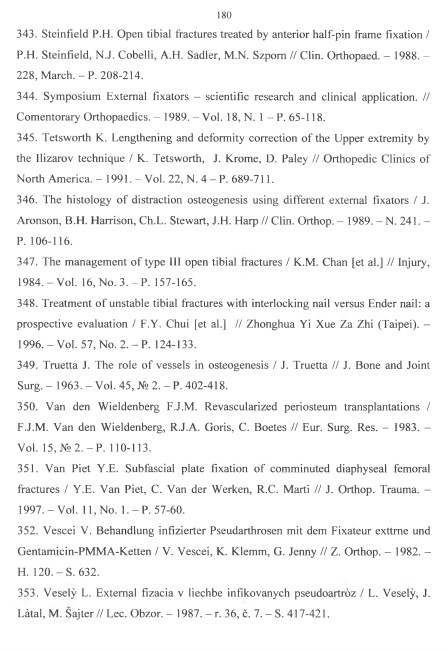 180

343. Steinfield P.H. Open tibial fractures treated by anterior half-pin frame fixation / P.H. Steinfield, N.J. Cobelli, A.H. Sadler, M.N. Szporn // Clin. Orthopaed. – 1988. – 228, March. – P. 208-214.

344. Symposium External fixators – scientific research and clinical application. // Comentorary Orthopaedics. – 1989. – Vol. 18, N. 1 – P. 65-118.

345. Tetsworth K. Lengthening and deformity correction of the Upper extremity by the Ilizarov technique / K. Tetsworth, J. Krome, D. Paley // Orthopedic Clinics of North America. – 1991. – Vol. 22, N. 4 – P. 689-711.

346. The histology of distraction osteogenesis using different external fixators / J. Aronson, B.H. Harrison, Ch.L. Stewart, J.H. Harp // Clin. Orthop. – 1989. – N. 241. – P. 106-116.

347. The management of type III open tibial fractures / K.M. Chan [et al.] // Injury, 1984. – Vol. 16, No. 3. – P. 157-165.

348. Treatment of unstable tibial fractures with interlocking nail versus Ender nail: a prospective evaluation / F.Y. Chui [et al.] // Zhonghua Yi Xue Za Zhi (Taipei). – 1996. – Vol. 57, No. 2. – P. 124-133.

349. Truetta J. The role of vessels in osteogenesis / J. Truetta // J. Bone and Joint Surg. – 1963. – Vol. 45, № 2. – P. 402-418.

350. Van den Wieldenberg F.J.M. Revascularized periosteum transplantations / F.J.M. Van den Wieldenberg, R.J.A. Goris, C. Boetes // Eur. Surg. Res. – 1983. – Vol. 15, № 2. – P. 110-113.

351. Van Piet Y.E. Subfascial plate fixation of comminuted diaphyseal femoral fractures / Y.E. Van Piet, C. Van der Werken, R.C. Marti // J. Orthop. Trauma. – 1997. – Vol. 11, No. 1. – P. 57-60.

352. Vescei V. Behandlung infizierter Pseudarthrosen mit dem Fixateur exttrne und Gentamicin-PMMA-Ketten / V. Vescei, K. Klemm, G. Jenny // Z. Orthop. – 1982. – H. 120. – S. 632.

353. Veselỳ L. External fizacia v liechbe infikovanych pseudoartròz / L. Veselỳ, J. Làtal, M. Šajter // Lec. Obzor. – 1987. – r. 36, č. 7. – S. 417-421.